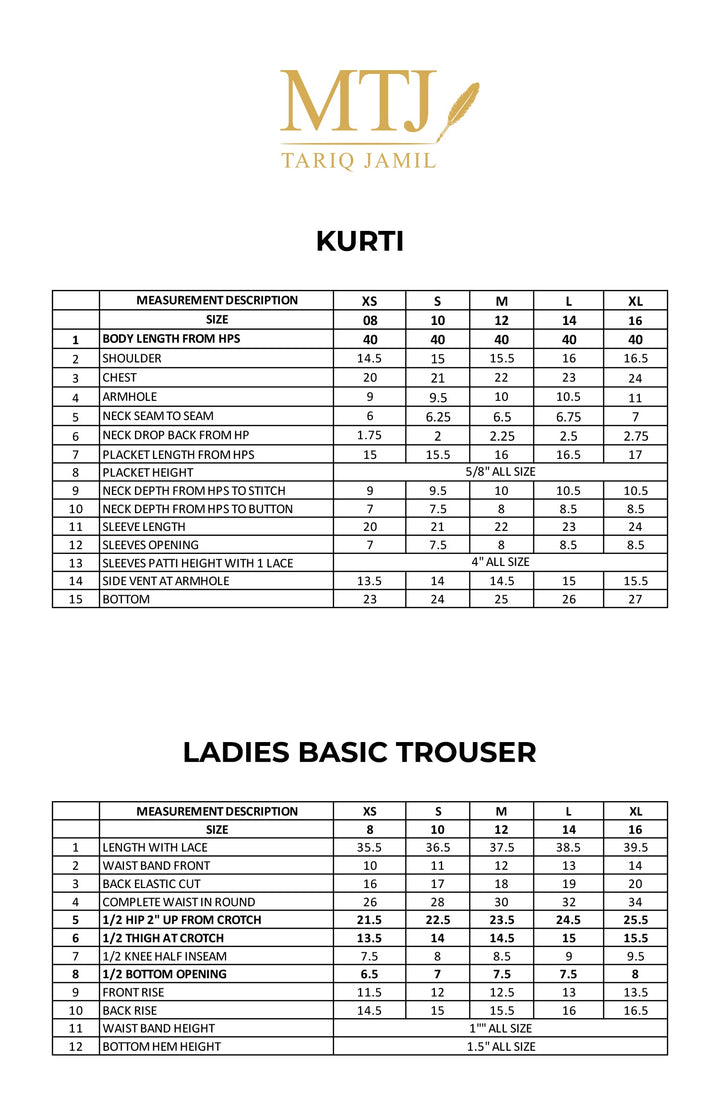 MTJ
TARIQ JAMIL

KURTI

| | MEASUREMENT DESCRIPTION | XS | S | M | L | XL |
|---|---|---|---|---|---|---|
| | SIZE | 08 | 10 | 12 | 14 | 16 |
| 1 | BODY LENGTH FROM HPS | 40 | 40 | 40 | 40 | 40 |
| 2 | SHOULDER | 14.5 | 15 | 15.5 | 16 | 16.5 |
| 3 | CHEST | 20 | 21 | 22 | 23 | 24 |
| 4 | ARMHOLE | 9 | 9.5 | 10 | 10.5 | 11 |
| 5 | NECK SEAM TO SEAM | 6 | 6.25 | 6.5 | 6.75 | 7 |
| 6 | NECK DROP BACK FROM HP | 1.75 | 2 | 2.25 | 2.5 | 2.75 |
| 7 | PLACKET LENGTH FROM HPS | 15 | 15.5 | 16 | 16.5 | 17 |
| 8 | PLACKET HEIGHT | 5/8" ALL SIZE | | | | |
| 9 | NECK DEPTH FROM HPS TO STITCH | 9 | 9.5 | 10 | 10.5 | 10.5 |
| 10 | NECK DEPTH FROM HPS TO BUTTON | 7 | 7.5 | 8 | 8.5 | 8.5 |
| 11 | SLEEVE LENGTH | 20 | 21 | 22 | 23 | 24 |
| 12 | SLEEVES OPENING | 7 | 7.5 | 8 | 8.5 | 8.5 |
| 13 | SLEEVES PATTI HEIGHT WITH 1 LACE | 4" ALL SIZE | | | | |
| 14 | SIDE VENT AT ARMHOLE | 13.5 | 14 | 14.5 | 15 | 15.5 |
| 15 | BOTTOM | 23 | 24 | 25 | 26 | 27 |

LADIES BASIC TROUSER

| | MEASUREMENT DESCRIPTION | XS | S | M | L | XL |
|---|---|---|---|---|---|---|
| | SIZE | 8 | 10 | 12 | 14 | 16 |
| 1 | LENGTH WITH LACE | 35.5 | 36.5 | 37.5 | 38.5 | 39.5 |
| 2 | WAIST BAND FRONT | 10 | 11 | 12 | 13 | 14 |
| 3 | BACK ELASTIC CUT | 16 | 17 | 18 | 19 | 20 |
| 4 | COMPLETE WAIST IN ROUND | 26 | 28 | 30 | 32 | 34 |
| 5 | 1/2 HIP 2" UP FROM CROTCH | 21.5 | 22.5 | 23.5 | 24.5 | 25.5 |
| 6 | 1/2 THIGH AT CROTCH | 13.5 | 14 | 14.5 | 15 | 15.5 |
| 7 | 1/2 KNEE HALF INSEAM | 7.5 | 8 | 8.5 | 9 | 9.5 |
| 8 | 1/2 BOTTOM OPENING | 6.5 | 7 | 7.5 | 7.5 | 8 |
| 9 | FRONT RISE | 11.5 | 12 | 12.5 | 13 | 13.5 |
| 10 | BACK RISE | 14.5 | 15 | 15.5 | 16 | 16.5 |
| 11 | WAIST BAND HEIGHT | 1"" ALL SIZE | | | | |
| 12 | BOTTOM HEM HEIGHT | 1.5" ALL SIZE | | | | |